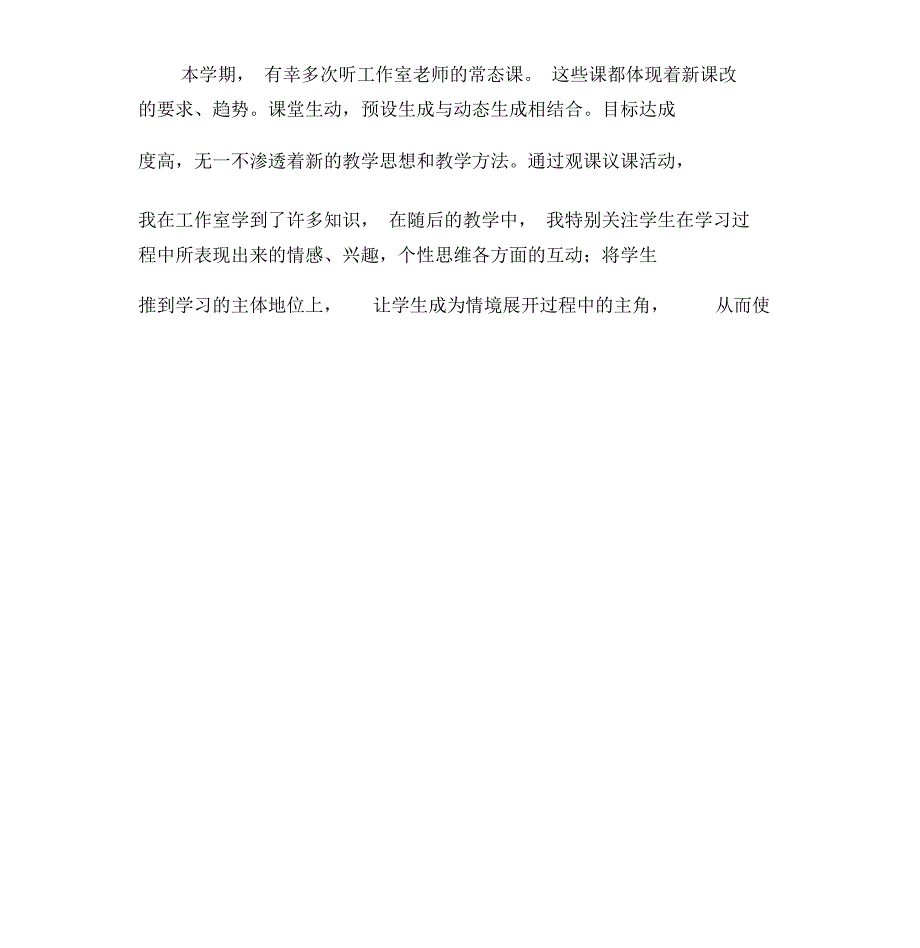 本学期，有幸多次听工作室老师的常态课。这些课都体现着新课改的要求、趋势。课堂生动，预设生成与动态生成相结合。目标达成度高，无一不渗透着新的教学思想和教学方法。通过观课议课活动，我在工作室学到了许多知识，在随后的教学中，我特别关注学生在学习过程中所表现出来的情感、兴趣，个性思维各方面的互动；将学生推到学习的主体地位上，让学生成为情境展开过程中的主角，从而使